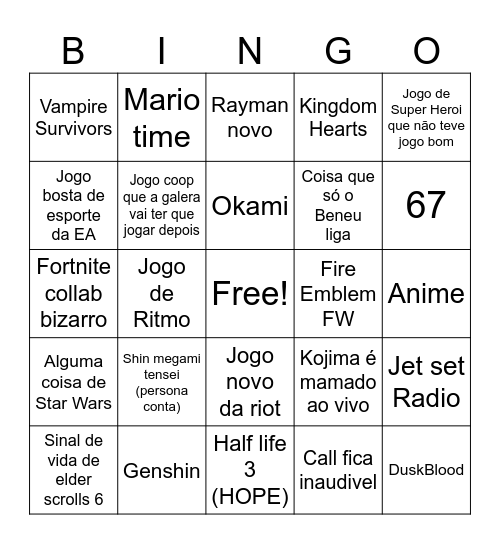 | B | I | N | G | O |
|---|---|---|---|---|
| Vampire Survivors | Mario time | Rayman novo | Kingdom Hearts | Jogo de Super Heroi que não teve jogo bom |
| Jogo bosta de esporte da EA | Jogo coop que a galera vai ter que jogar depois | Okami | Coisa que só o Beneu liga | 67 |
| Fortnite collab bizarro | Jogo de Ritmo | Free! | Fire Emblem FW | Anime |
| Alguma coisa de Star Wars | Shin megami tensei (persona conta) | Jogo novo da riot | Kojima é mamado ao vivo | Jet set Radio |
| Sinal de vida de elder scrolls 6 | Genshin | Half life 3 (HOPE) | Call fica inaudivel | DuskBlood |